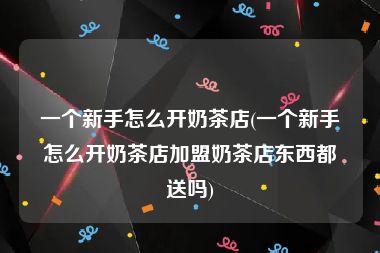 一个新手怎么开奶茶店(一个新手怎么开奶茶店加盟奶茶店东西都送吗)